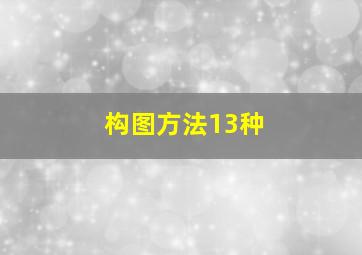 构图方法13种